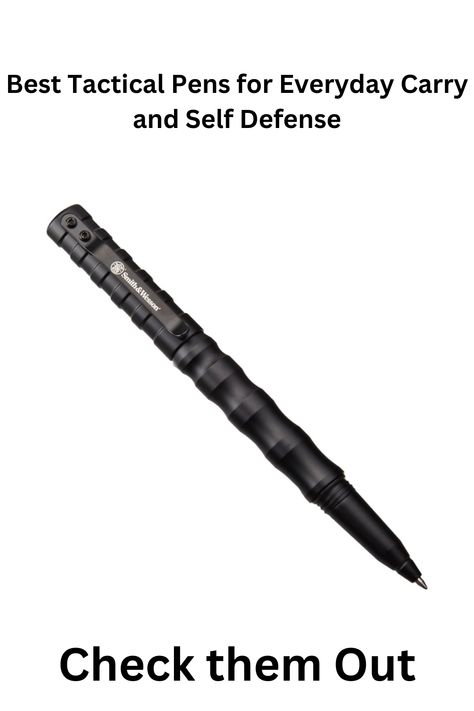 Best Tactical Pens for Everyday Carry and Self Defense

Smith&Wesson

Check them Out